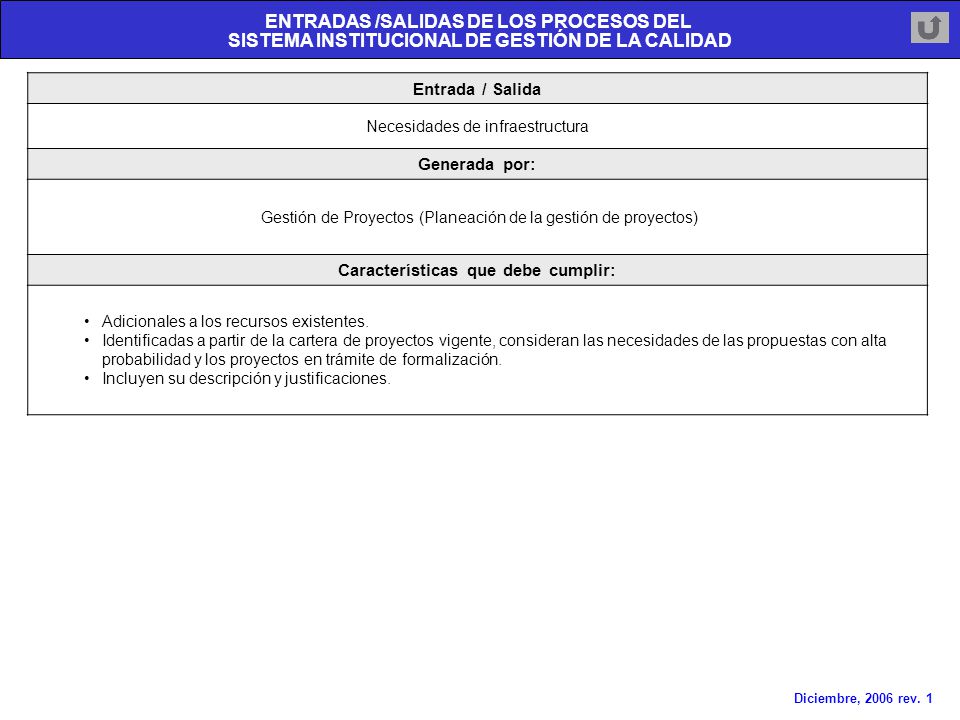 ENTRADAS /SALIDAS DE LOS PROCESOS DEL SISTEMA INSTITUCIONAL DE GESTIÓN DE LA CALIDAD

| Entrada / Salida |
|---|
| Necesidades de infraestructura |
| Generada por: |
| Gestión de Proyectos (Planeación de la gestión de proyectos) |
| Características que debe cumplir: |
| • Adicionales a los recursos existentes. • Identificadas a partir de la cartera de proyectos vigente, consideran las necesidades de las propuestas con alta probabilidad y los proyectos en trámite de formalización. • Incluyen su descripción y justificaciones. |

Diciembre, 2006 rev. 1